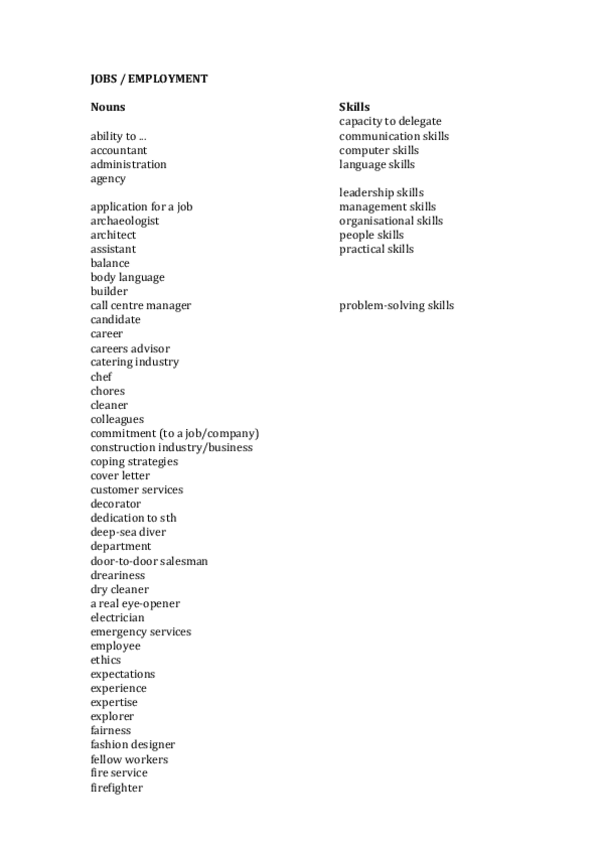 JOBS / EMPLOYMENT

Nouns

ability to ...
accountant
administration
agency

application for a job
archaeologist
architect
assistant
balance
body language
builder
call centre manager
candidate
career
careers advisor
catering industry
chef
chores
cleaner
colleagues
commitment (to a job/company)
construction industry/business
coping strategies
cover letter
customer services
decorator
dedication to sth
deep-sea diver
department
door-to-door salesman
dreariness
dry cleaner
a real eye-opener
electrician
emergency services
employee
ethics
expectations
experience
expertise
explorer
fairness
fashion designer
fellow workers
fire service
firefighter

Skills
capacity to delegate
communication skills
computer skills
language skills

leadership skills
management skills
organisational skills
people skills
practical skills

problem-solving skills